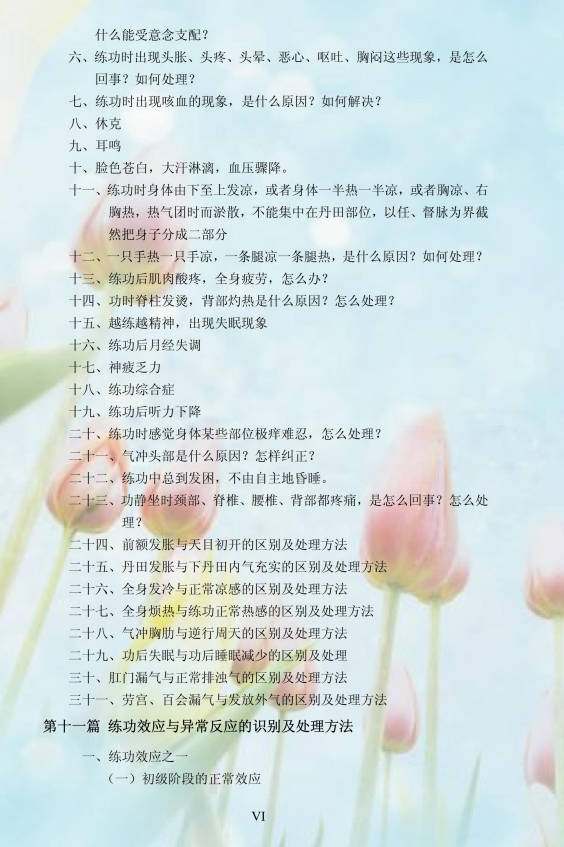 什么能受意念支配？

六、练功时出现头胀、头疼、头晕、恶心、呕吐、胸闷这些现象，是怎么回事？如何处理？

七、练功时出现咳血的现象，是什么原因？如何解决？

八、休克

九、耳鸣

十、脸色苍白，大汗淋漓，血压骤降。

十一、练功时身体由下至上发凉，或者身体一半热一半凉，或者胸凉、右胸热，热气团时而淤散，不能集中在丹田部位，以任、督脉为界截然把身子分成二部分

十二、一只手热一只手凉，一条腿凉一条腿热，是什么原因？如何处理？

十三、练功后肌肉酸疼，全身疲劳，怎么办？

十四、功时脊柱发烫，背部灼热是什么原因？怎么处理？

十五、越练越精神，出现失眠现象

十六、练功后月经失调

十七、神疲乏力

十八、练功综合症

十九、练功后听力下降

二十、练功时感觉身体某些部位极痒难忍，怎么处理？

二十一、气冲头部是什么原因？怎样纠正？

二十二、练功中总到发困，不由自主地昏睡。

二十三、功静坐时颈部、脊椎、腰椎、背部都疼痛，是怎么回事？怎么处理？

二十四、前额发胀与天目初开的区别及处理方法

二十五、丹田发胀与下丹田内气充实的区别及处理方法

二十六、全身发冷与正常凉感的区别及处理方法

二十七、全身烦热与练功正常热感的区别及处理方法

二十八、气冲胸肋与逆行周天的区别及处理方法

二十九、功后失眠与功后睡眠减少的区别及处理

三十、肛门漏气与正常排浊气的区别及处理方法

三十一、劳宫、百会漏气与发放外气的区别及处理方法

第十一篇 练功效应与异常反应的识别及处理方法

一、练功效应之一

（一）初级阶段的正常效应

VI